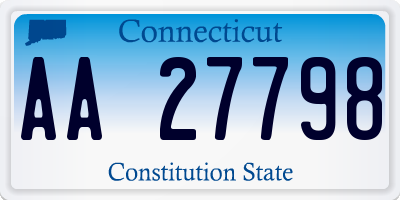 Connecticut

AA 27798

Constitution State